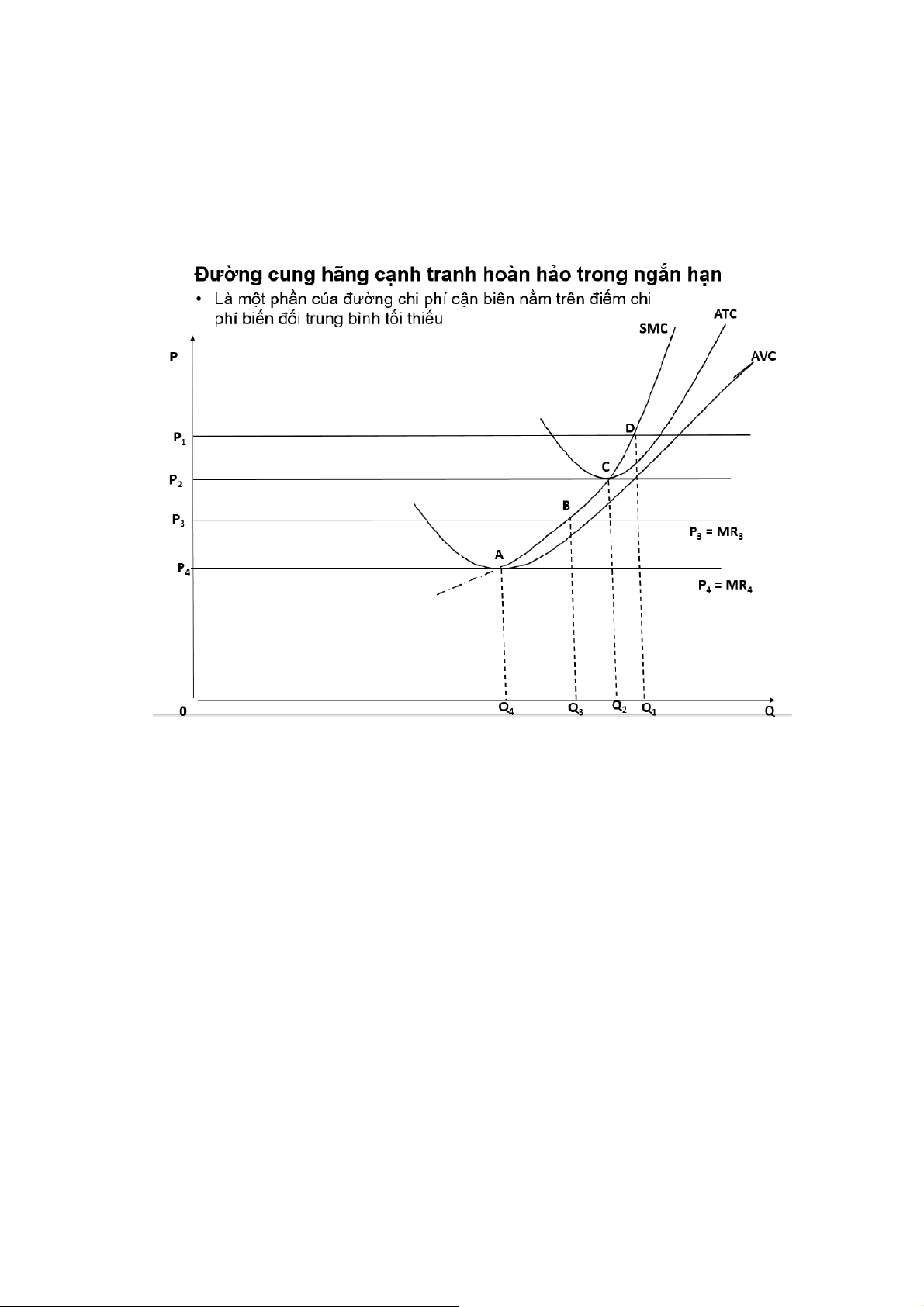 Đường cung hãng cạnh tranh hoàn hảo trong ngắn hạn

• Là một phần của đường chi phí cận biên nằm trên điểm chi phí biến đổi trung bình tối thiểu

SMC

ATC

AVC

P

$P_1$

$P_2$

$P_3$

$P_4$

D

C

B

A

$P_3 = MR_3$

$P_4 = MR_4$

0

$Q_4$

$Q_3$

$Q_2$

$Q_1$

Q